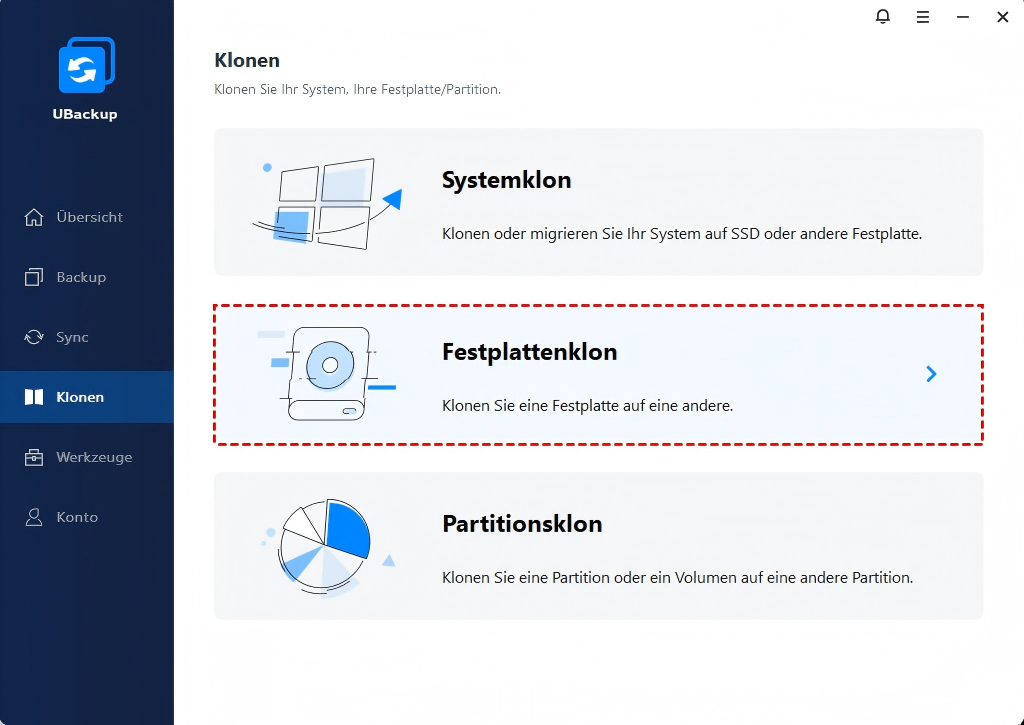 UBackup

Übersicht

Backup

Sync

Klonen

Werkzeuge

Konto

Klonen

Klonen Sie Ihr System, Ihre Festplatte/Partition.

Systemklon

Klonen oder migrieren Sie Ihr System auf SSD oder andere Festplatte.

Festplattenklon

Klonen Sie eine Festplatte auf eine andere.

Partitionsklon

Klonen Sie eine Partition oder ein Volumen auf eine andere Partition.